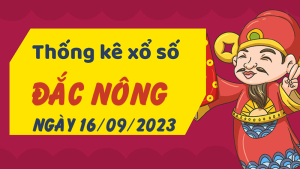 Thống kê xổ số

ĐẮC NÔNG

NGÀY 16/09/2023